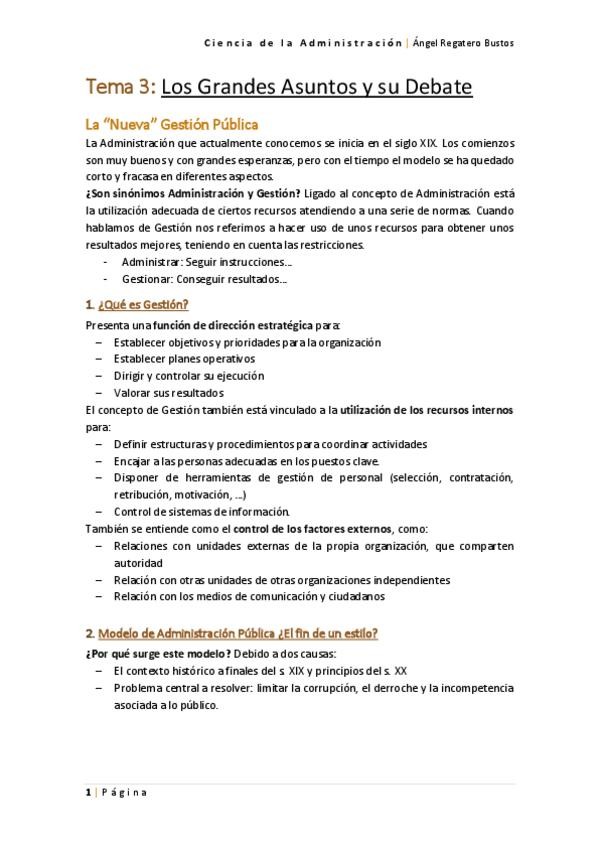 Ciencia de la Administración | Ángel Regatero Bustos

Tema 3: Los Grandes Asuntos y su Debate

La "Nueva" Gestión Pública

La Administración que actualmente conocemos se inicia en el siglo XIX. Los comienzos son muy buenos y con grandes esperanzas, pero con el tiempo el modelo se ha quedado corto y fracasa en diferentes aspectos.

¿Son sinónimos Administración y Gestión? Ligado al concepto de Administración está la utilización adecuada de ciertos recursos atendiendo a una serie de normas. Cuando hablamos de Gestión nos referimos a hacer uso de unos recursos para obtener unos resultados mejores, teniendo en cuenta las restricciones.

- Administrar: Seguir instrucciones…
- Gestionar: Conseguir resultados…

1. ¿Qué es Gestión?

Presenta una función de dirección estratégica para:
– Establecer objetivos y prioridades para la organización
– Establecer planes operativos
– Dirigir y controlar su ejecución
– Valorar sus resultados

El concepto de Gestión también está vinculado a la utilización de los recursos internos para:
– Definir estructuras y procedimientos para coordinar actividades
– Encajar a las personas adecuadas en los puestos clave.
– Disponer de herramientas de gestión de personal (selección, contratación, retribución, motivación, …)
– Control de sistemas de información.

También se entiende como el control de los factores externos, como:
– Relaciones con unidades externas de la propia organización, que comparten autoridad
– Relación con otras unidades de otras organizaciones independientes
– Relación con los medios de comunicación y ciudadanos

2. Modelo de Administración Pública ¿El fin de un estilo?

¿Por qué surge este modelo? Debido a dos causas:
– El contexto histórico a finales del s. XIX y principios del s. XX
– Problema central a resolver: limitar la corrupción, el derroche y la incompetencia asociada a lo público.

1 | Página